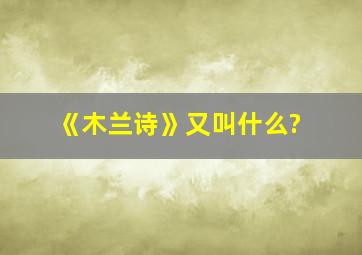 《木兰诗》又叫什么?